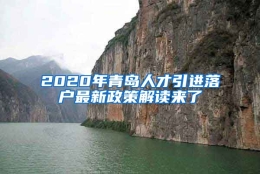 2020年青岛人才引进落户最新政策解读来了